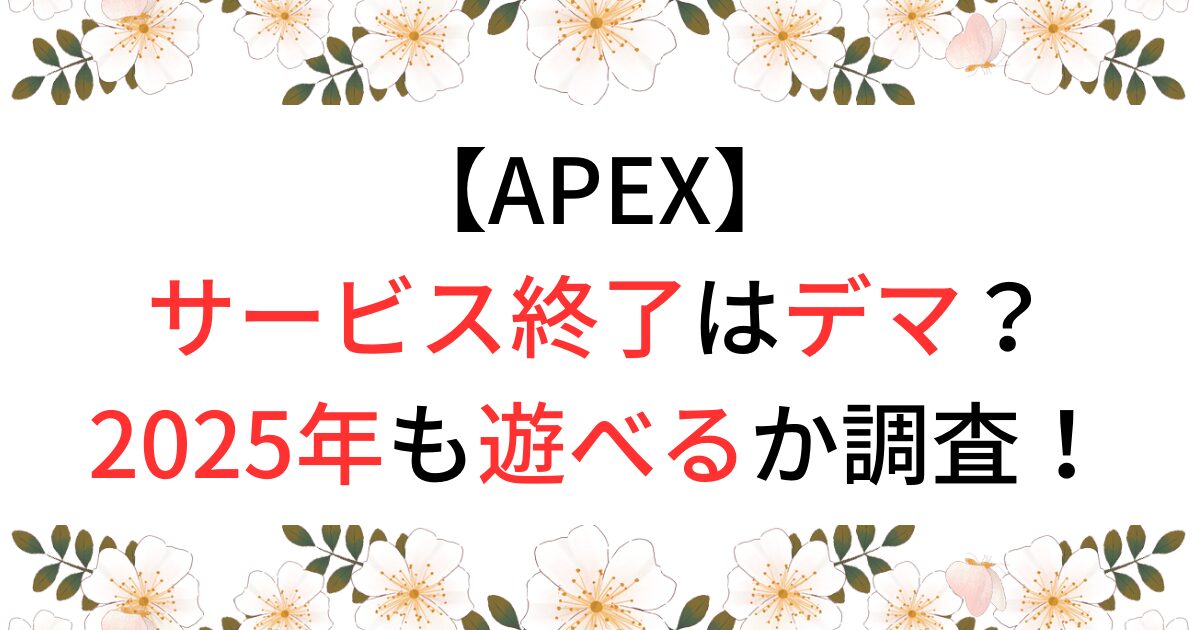 【APEX】
サービス終了はデマ？
2025年も遊べるか調査！